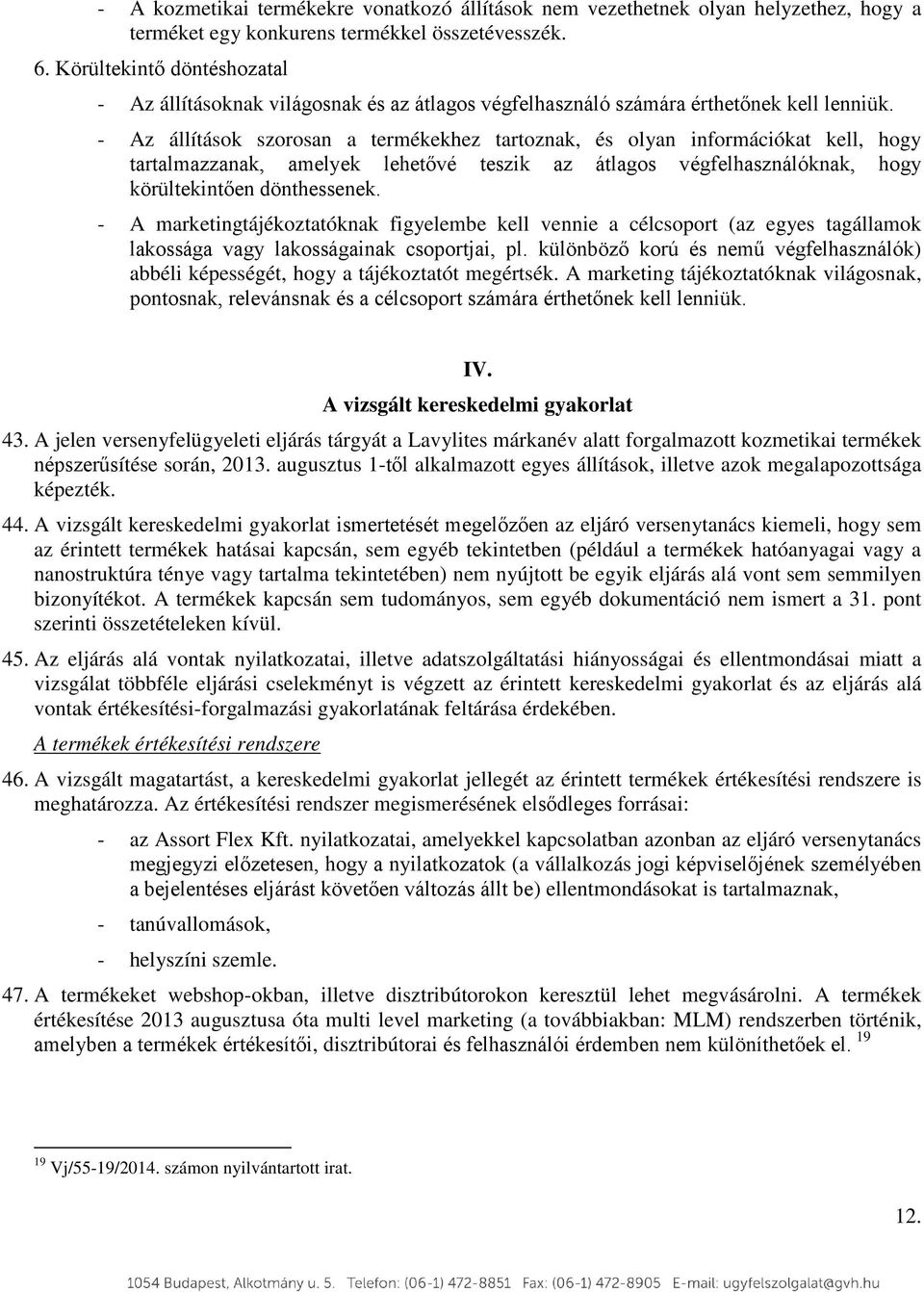 - A kozmetikai termékekre vonatkozó állítások nem vezethetnek olyan helyzethez, hogy a terméket egy konkurens termékkel összetévesszék.

6. Körültekintő döntéshozatal

- Az állításoknak világosnak és az átlagos végfelhasználó számára érthetőnek kell lenniük.

- Az állítások szorosan a termékekhez tartoznak, és olyan információkat kell, hogy tartalmazzanak, amelyek lehetővé teszik az átlagos végfelhasználóknak, hogy körültekintően dönthessenek.

- A marketingtájékoztatóknak figyelembe kell vennie a célcsoport (az egyes tagállamok lakossága vagy lakosságainak csoportjai, pl. különböző korú és nemű végfelhasználók) abbéli képességét, hogy a tájékoztatót megértsék. A marketing tájékoztatóknak világosnak, pontosnak, relevánsnak és a célcsoport számára érthetőnek kell lenniük.

IV.

A vizsgált kereskedelmi gyakorlat

43. A jelen versenyfelügyeleti eljárás tárgyát a Lavylites márkanév alatt forgalmazott kozmetikai termékek népszerűsítése során, 2013. augusztus 1-től alkalmazott egyes állítások, illetve azok megalapozottsága képezték.

44. A vizsgált kereskedelmi gyakorlat ismertetését megelőzően az eljáró versenytanács kiemeli, hogy sem az érintett termékek hatásai kapcsán, sem egyéb tekintetben (például a termékek hatóanyagai vagy a nanostruktúra ténye vagy tartalma tekintetében) nem nyújtott be egyik eljárás alá vont sem semmilyen bizonyítékot. A termékek kapcsán sem tudományos, sem egyéb dokumentáció nem ismert a 31. pont szerinti összetételeken kívül.

45. Az eljárás alá vontak nyilatkozatai, illetve adatszolgáltatási hiányosságai és ellentmondásai miatt a vizsgálat többféle eljárási cselekményt is végzett az érintett kereskedelmi gyakorlat és az eljárás alá vontak értékesítési-forgalmazási gyakorlatának feltárása érdekében.

A termékek értékesítési rendszere

46. A vizsgált magatartást, a kereskedelmi gyakorlat jellegét az érintett termékek értékesítési rendszere is meghatározza. Az értékesítési rendszer megismerésének elsődleges forrásai:

- az Assort Flex Kft. nyilatkozatai, amelyekkel kapcsolatban azonban az eljáró versenytanács megjegyzi előzetesen, hogy a nyilatkozatok (a vállalkozás jogi képviselőjének személyében a bejelentéses eljárást követően változás állt be) ellentmondásokat is tartalmaznak,

- tanúvallomások,

- helyszíni szemle.

47. A termékeket webshop-okban, illetve disztribútorokon keresztül lehet megvásárolni. A termékek értékesítése 2013 augusztusa óta multi level marketing (a továbbiakban: MLM) rendszerben történik, amelyben a termékek értékesítői, disztribútorai és felhasználói érdemben nem különíthetőek el. $^{19}$

$^{19}$ Vj/55-19/2014. számon nyilvántartott irat.

12.

1054 Budapest, Alkotmány u. 5. Telefon: (06-1) 472-8851 Fax: (06-1) 472-8905 E-mail: ugyfelszolgalat@gvh.hu